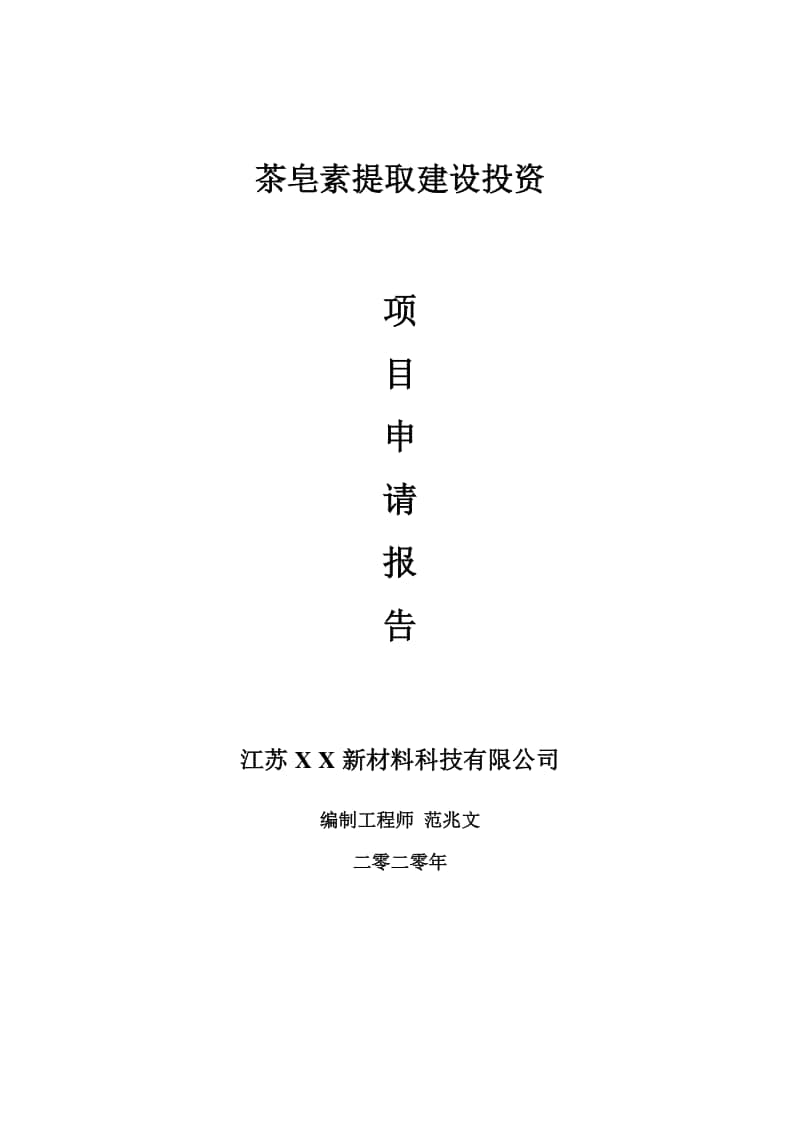 茶皂素提取建设投资

项

目

申

请

报

告

江苏 X X 新材料科技有限公司

编制工程师 范兆文

二零二零年